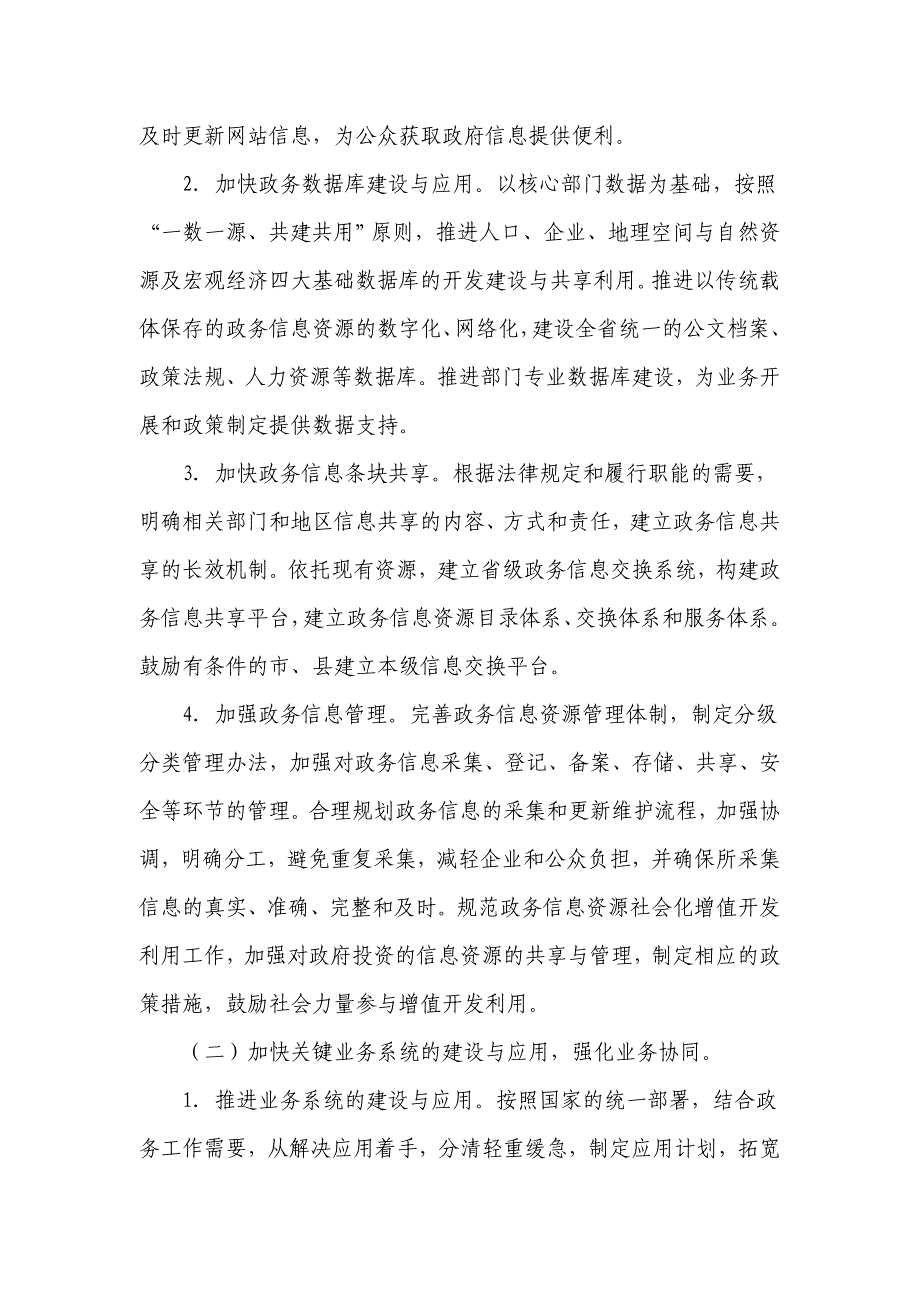 及时更新网站信息，为公众获取政府信息提供便利。

2. 加快政务数据库建设与应用。以核心部门数据为基础，按照“一数一源、共建共用”原则，推进人口、企业、地理空间与自然资源及宏观经济四大基础数据库的开发建设与共享利用。推进以传统载体保存的政务信息资源的数字化、网络化，建设全省统一的公文档案、政策法规、人力资源等数据库。推进部门专业数据库建设，为业务开展和政策制定提供数据支持。

3. 加快政务信息条块共享。根据法律规定和履行职能的需要，明确相关部门和地区信息共享的内容、方式和责任，建立政务信息共享的长效机制。依托现有资源，建立省级政务信息交换系统，构建政务信息共享平台，建立政务信息资源目录体系、交换体系和服务体系。鼓励有条件的市、县建立本级信息交换平台。

4. 加强政务信息管理。完善政务信息资源管理体制，制定分级分类管理办法，加强对政务信息采集、登记、备案、存储、共享、安全等环节的管理。合理规划政务信息的采集和更新维护流程，加强协调，明确分工，避免重复采集，减轻企业和公众负担，并确保所采集信息的真实、准确、完整和及时。规范政务信息资源社会化增值开发利用工作，加强对政府投资的信息资源的共享与管理，制定相应的政策措施，鼓励社会力量参与增值开发利用。

（二）加快关键业务系统的建设与应用，强化业务协同。

1. 推进业务系统的建设与应用。按照国家的统一部署，结合政务工作需要，从解决应用着手，分清轻重缓急，制定应用计划，拓宽